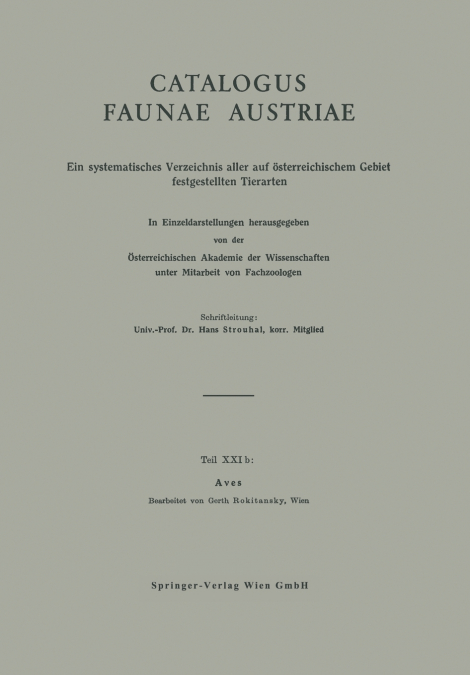 CATALOGUS
FAUNAE AUSTRIAE

Ein systematisches Verzeichnis aller auf österreichischem Gebiet festgestellten Tierarten

In Einzeldarstellungen herausgegeben
von der
Österreichischen Akademie der Wissenschaften
unter Mitarbeit von Fachzoologen

Schriftleitung:
Univ.-Prof. Dr. Hans Strouhal, korr. Mitglied

Teil XXI b:

Aves

Bearbeitet von Gerth Rokitansky, Wien

Springer-Verlag Wien GmbH